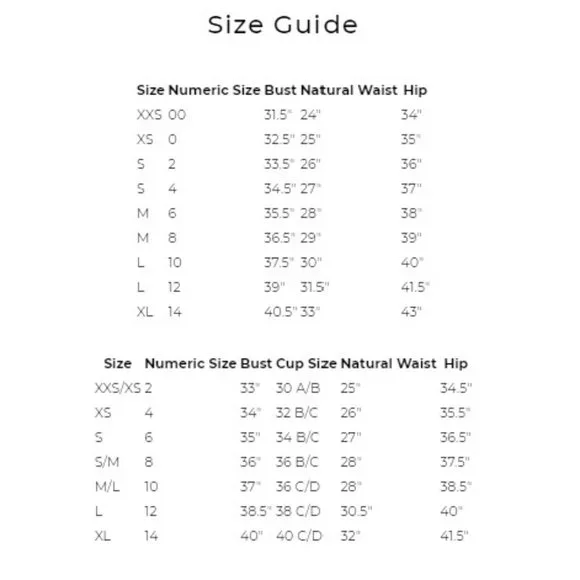 Size Guide

| Size | Numeric Size | Bust | Natural Waist | Hip |
|---|---|---|---|---|
| XXS | 00 | 31.5" | 24" | 34" |
| XS | 0 | 32.5" | 25" | 35" |
| S | 2 | 33.5" | 26" | 36" |
| S | 4 | 34.5" | 27" | 37" |
| M | 6 | 35.5" | 28" | 38" |
| M | 8 | 36.5" | 29" | 39" |
| L | 10 | 37.5" | 30" | 40" |
| L | 12 | 39" | 31.5" | 41.5" |
| XL | 14 | 40.5" | 33" | 43" |

| Size | Numeric Size | Bust | Cup Size | Natural Waist | Hip |
|---|---|---|---|---|---|
| XXS/XS | 2 | 33" | 30 A/B | 25" | 34.5" |
| XS | 4 | 34" | 32 B/C | 26" | 35.5" |
| S | 6 | 35" | 34 B/C | 27" | 36.5" |
| S/M | 8 | 36" | 36 B/C | 28" | 37.5" |
| M/L | 10 | 37" | 36 C/D | 28" | 38.5" |
| L | 12 | 38.5" | 38 C/D | 30.5" | 40" |
| XL | 14 | 40" | 40 C/D | 32" | 41.5" |